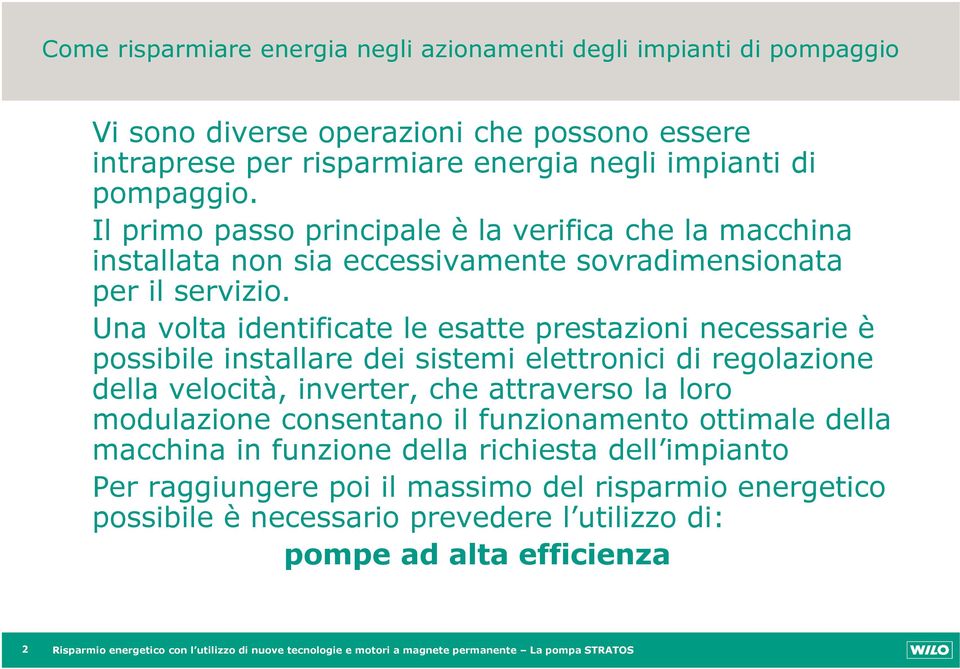 Come risparmiare energia negli azionamenti degli impianti di pompaggio

Vi sono diverse operazioni che possono essere intraprese per risparmiare energia negli impianti di pompaggio.

Il primo passo principale è la verifica che la macchina installata non sia eccessivamente sovradimensionata per il servizio.

Una volta identificate le esatte prestazioni necessarie è possibile installare dei sistemi elettronici di regolazione della velocità, inverter, che attraverso la loro modulazione consentano il funzionamento ottimale della macchina in funzione della richiesta dell'impianto

Per raggiungere poi il massimo del risparmio energetico possibile è necessario prevedere l'utilizzo di:

pompe ad alta efficienza

2 Risparmio energetico con l'utilizzo di nuove tecnologie e motori a magnete permanente – La pompa STRATOS

WILO